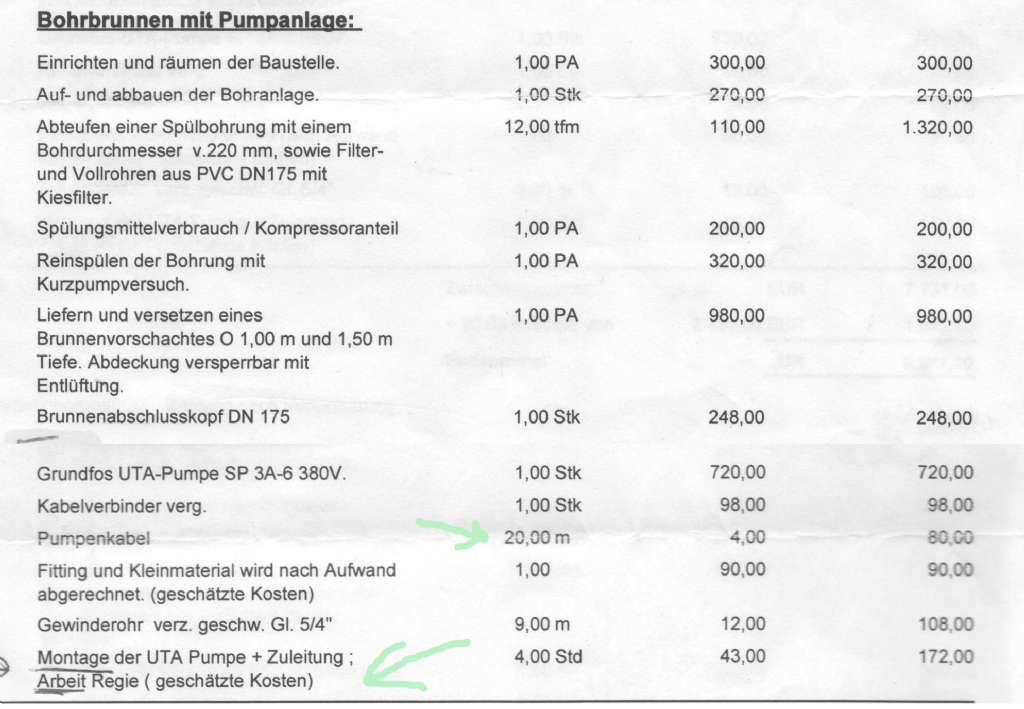 **Bohrbrunnen mit Pumpanlage:**

| | | | |
|---|---|---|---|
| Einrichten und räumen der Baustelle. | 1,00 PA | 300,00 | 300,00 |
| Auf- und abbauen der Bohranlage. | 1,00 Stk | 270,00 | 270,00 |
| Abteufen einer Spülbohrung mit einem Bohrdurchmesser v.220 mm, sowie Filter- und Vollrohren aus PVC DN175 mit Kiesfilter. | 12,00 tfm | 110,00 | 1.320,00 |
| Spülungsmittelverbrauch / Kompressoranteil | 1,00 PA | 200,00 | 200,00 |
| Reinspülen der Bohrung mit Kurzpumpversuch. | 1,00 PA | 320,00 | 320,00 |
| Liefern und versetzen eines Brunnenvorschachtes O 1,00 m und 1,50 m Tiefe. Abdeckung versperrbar mit Entlüftung. | 1,00 PA | 980,00 | 980,00 |
| Brunnenabschlusskopf DN 175 | 1,00 Stk | 248,00 | 248,00 |
| Grundfos UTA-Pumpe SP 3A-6 380V. | 1,00 Stk | 720,00 | 720,00 |
| Kabelverbinder verg. | 1,00 Stk | 98,00 | 98,00 |
| Pumpenkabel | 20,00 m | 4,00 | 80,00 |
| Fitting und Kleinmaterial wird nach Aufwand abgerechnet. (geschätzte Kosten) | 1,00 | 90,00 | 90,00 |
| Gewinderohr verz. geschw. Gl. 5/4" | 9,00 m | 12,00 | 108,00 |
| Montage der UTA Pumpe + Zuleitung ; Arbeit Regie ( geschätzte Kosten) | 4,00 Std | 43,00 | 172,00 |